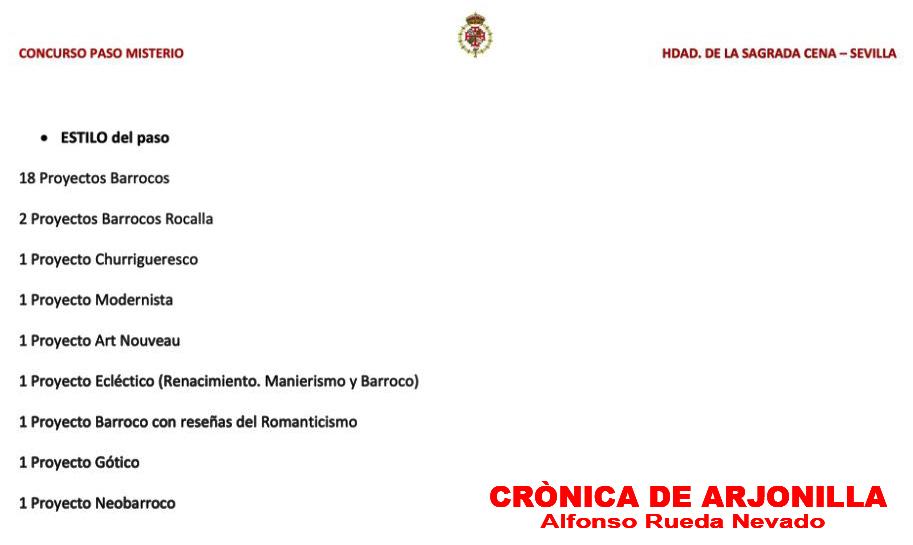 CONCURSO PASO MISTERIO

HDAD. DE LA SAGRADA CENA – SEVILLA

• ESTILO del paso

18 Proyectos Barrocos

2 Proyectos Barrocos Rocalla

1 Proyecto Churrigueresco

1 Proyecto Modernista

1 Proyecto Art Nouveau

1 Proyecto Ecléctico (Renacimiento. Manierismo y Barroco)

1 Proyecto Barroco con reseñas del Romanticismo

1 Proyecto Gótico

1 Proyecto Neobarroco

CRÒNICA DE ARJONILLA
Alfonso Rueda Nevado